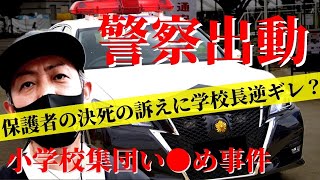 警察出動

保護者の決死の訴えに学校長逆ギレ？

小学校集団い●め事件